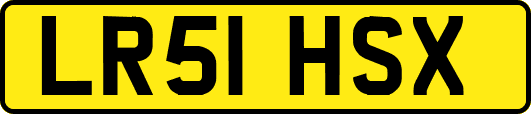 LR51 HSX